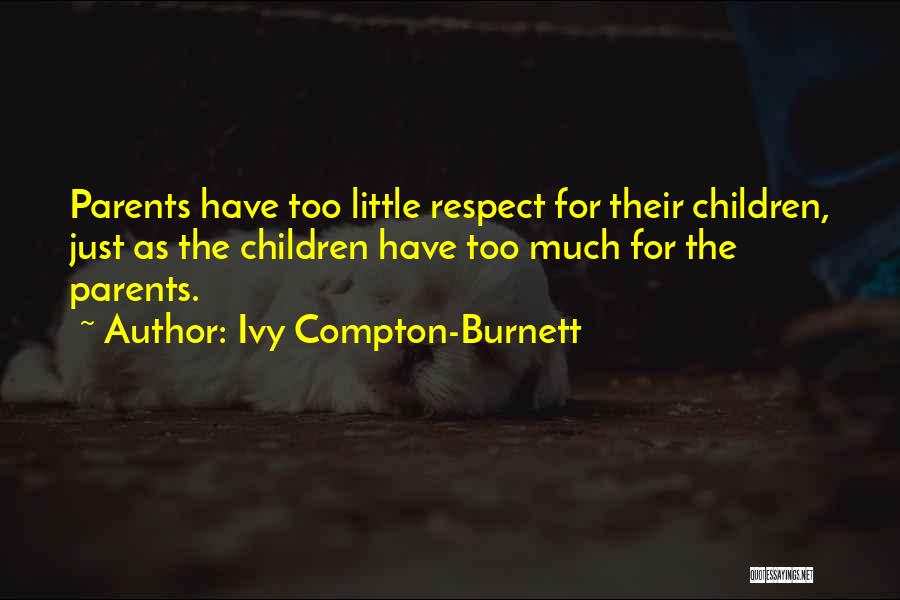 Parents have too little respect for their children, just as the children have too much for the parents.

~ Author: Ivy Compton-Burnett

QUOTESSAYINGS.NET